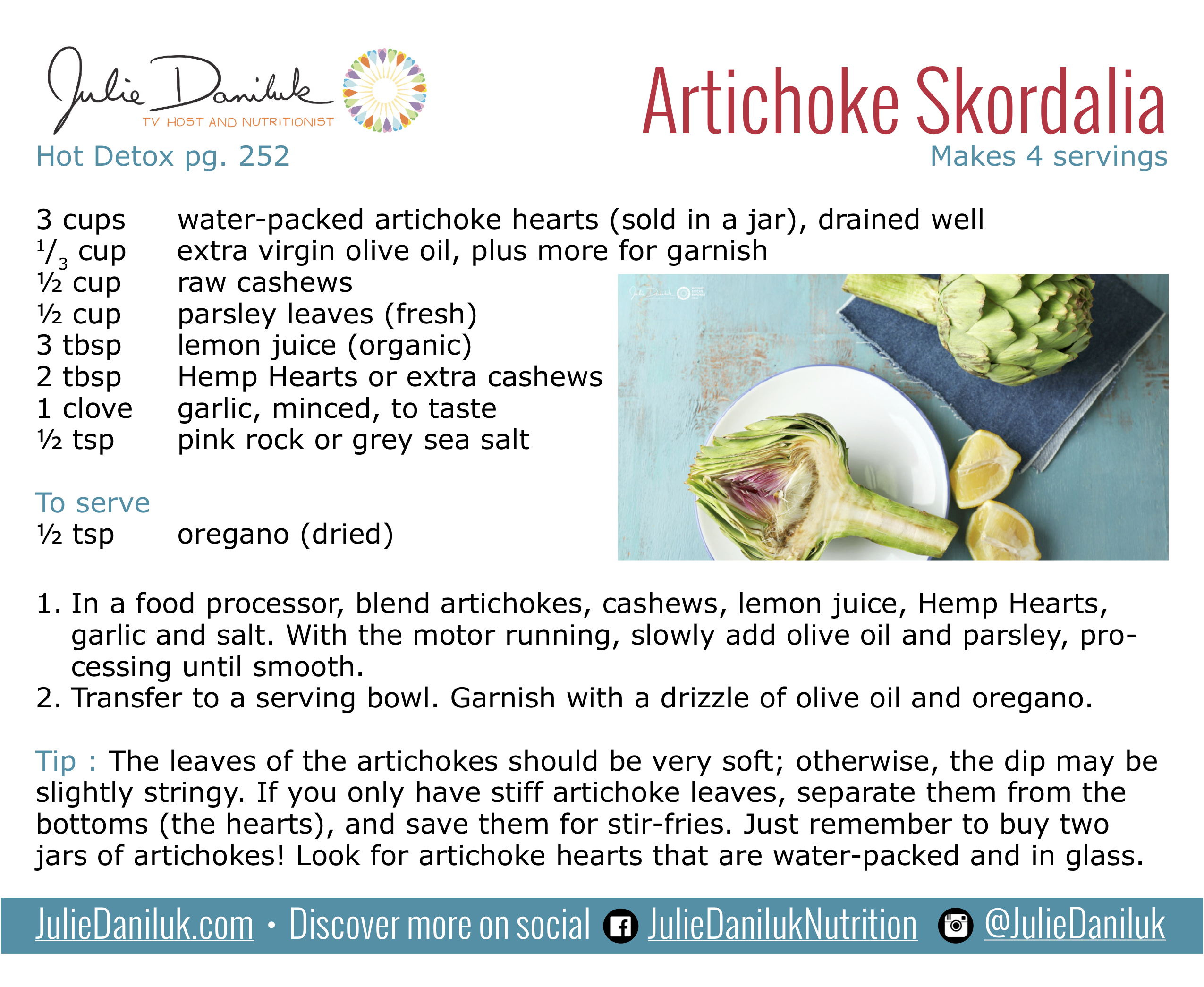 Julie Daniluk
TV HOST AND NUTRITIONIST

Artichoke Skordalia

Hot Detox pg. 252

Makes 4 servings

3 cups water-packed artichoke hearts (sold in a jar), drained well
$\frac{1}{3}$ cup extra virgin olive oil, plus more for garnish
½ cup raw cashews
½ cup parsley leaves (fresh)
3 tbsp lemon juice (organic)
2 tbsp Hemp Hearts or extra cashews
1 clove garlic, minced, to taste
½ tsp pink rock or grey sea salt

To serve
½ tsp oregano (dried)

1. In a food processor, blend artichokes, cashews, lemon juice, Hemp Hearts, garlic and salt. With the motor running, slowly add olive oil and parsley, processing until smooth.
2. Transfer to a serving bowl. Garnish with a drizzle of olive oil and oregano.

Tip : The leaves of the artichokes should be very soft; otherwise, the dip may be slightly stringy. If you only have stiff artichoke leaves, separate them from the bottoms (the hearts), and save them for stir-fries. Just remember to buy two jars of artichokes! Look for artichoke hearts that are water-packed and in glass.

JulieDaniluk.com • Discover more on social JulieDanilukNutrition @JulieDaniluk